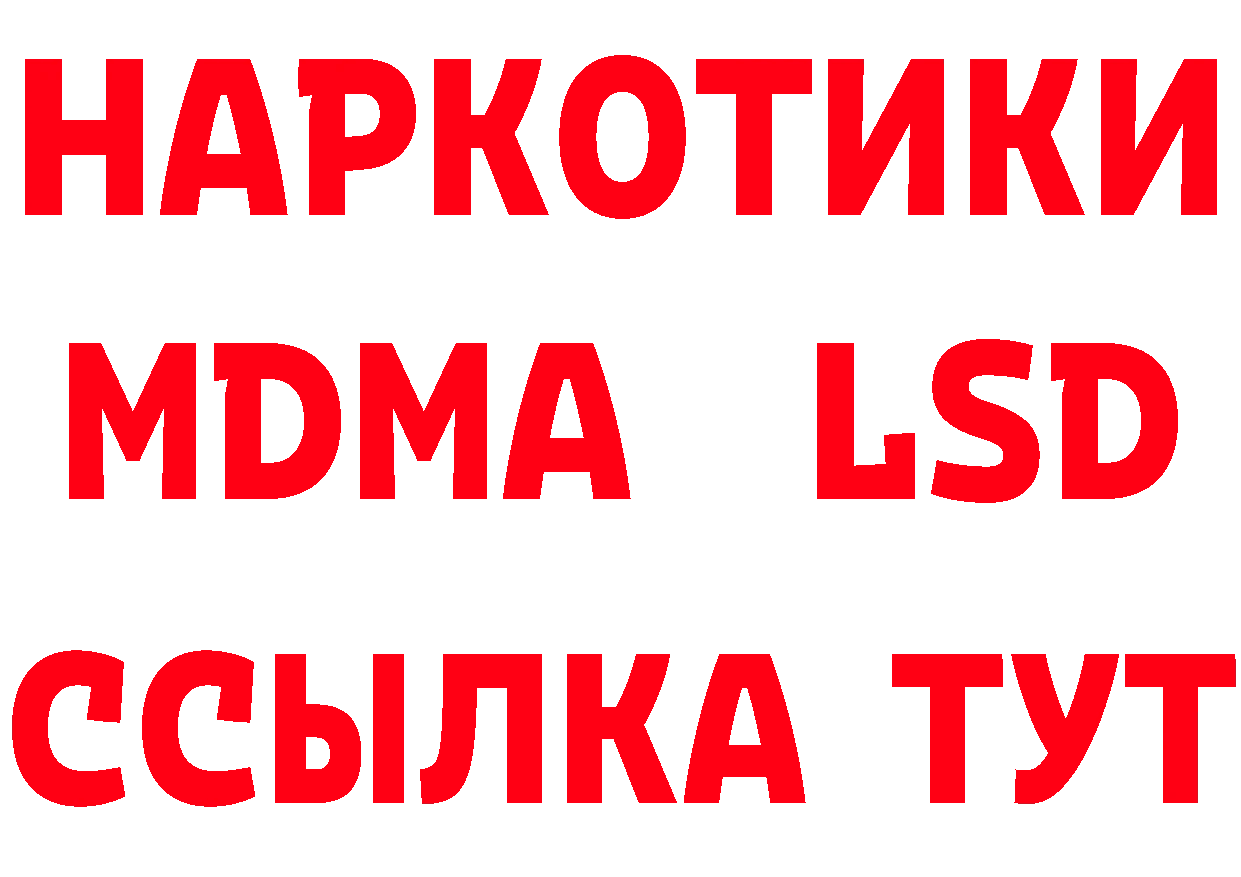 НАРКОТИКИ
MDMA LSD
ССЫЛКА ТУТ